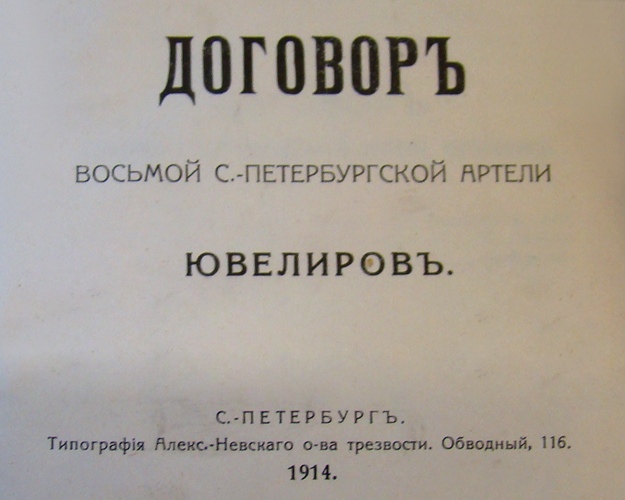 ДОГОВОРЪ

ВОСЬМОЙ С.-ПЕТЕРБУРГСКОЙ АРТЕЛИ

ЮВЕЛИРОВЪ.

С.-ПЕТЕРБУРГЪ.
Типографія Алекс.-Невскаго о-ва трезвости. Обводный, 116.
1914.